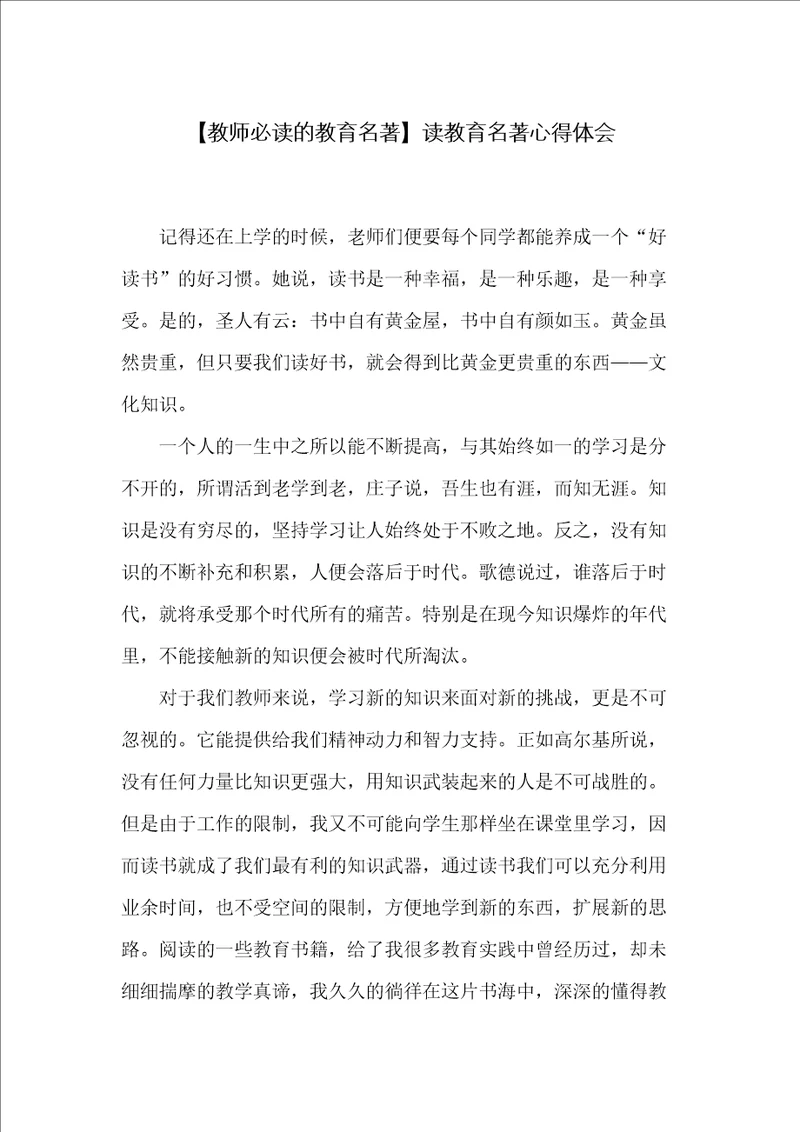 【教师必读的教育名著】读教育名著心得体会

记得还在上学的时候，老师们便要每个同学都能养成一个“好读书”的好习惯。她说，读书是一种幸福，是一种乐趣，是一种享受。是的，圣人有云：书中自有黄金屋，书中自有颜如玉。黄金虽然贵重，但只要我们读好书，就会得到比黄金更贵重的东西——文化知识。

一个人的一生中之所以能不断提高，与其始终如一的学习是分不开的，所谓活到老学到老，庄子说，吾生也有涯，而知无涯。知识是没有穷尽的，坚持学习让人始终处于不败之地。反之，没有知识的不断补充和积累，人便会落后于时代。歌德说过，谁落后于时代，就将承受那个时代所有的痛苦。特别是在现今知识爆炸的年代里，不能接触新的知识便会被时代所淘汰。

对于我们教师来说，学习新的知识来面对新的挑战，更是不可忽视的。它能提供给我们精神动力和智力支持。正如高尔基所说，没有任何力量比知识更强大，用知识武装起来的人是不可战胜的。但是由于工作的限制，我又不可能向学生那样坐在课堂里学习，因而读书就成了我们最有利的知识武器，通过读书我们可以充分利用业余时间，也不受空间的限制，方便地学到新的东西，扩展新的思路。阅读的一些教育书籍，给了我很多教育实践中曾经历过，却未细细揣摩的教学真谛，我久久的徜徉在这片书海中，深深的懂得教